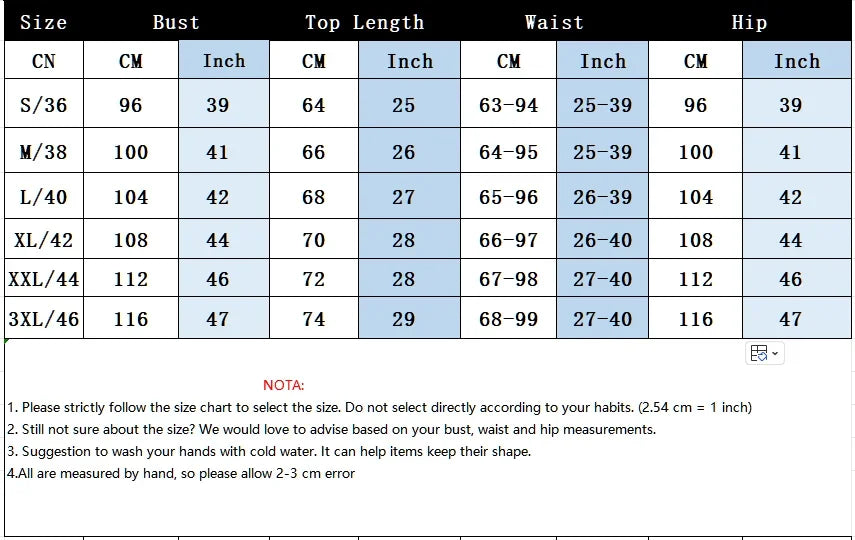 | Size | Bust | | Top Length | | Waist | | Hip | |
|---|---|---|---|---|---|---|---|---|
| CN | CM | Inch | CM | Inch | CM | Inch | CM | Inch |
| S/36 | 96 | 39 | 64 | 25 | 63-94 | 25-39 | 96 | 39 |
| M/38 | 100 | 41 | 66 | 26 | 64-95 | 25-39 | 100 | 41 |
| L/40 | 104 | 42 | 68 | 27 | 65-96 | 26-39 | 104 | 42 |
| XL/42 | 108 | 44 | 70 | 28 | 66-97 | 26-40 | 108 | 44 |
| XXL/44 | 112 | 46 | 72 | 28 | 67-98 | 27-40 | 112 | 46 |
| 3XL/46 | 116 | 47 | 74 | 29 | 68-99 | 27-40 | 116 | 47 |

NOTA:

1. Please strictly follow the size chart to select the size. Do not select directly according to your habits. (2.54 cm = 1 inch)
2. Still not sure about the size? We would love to advise based on your bust, waist and hip measurements.
3. Suggestion to wash your hands with cold water. It can help items keep their shape.
4.All are measured by hand, so please allow 2-3 cm error